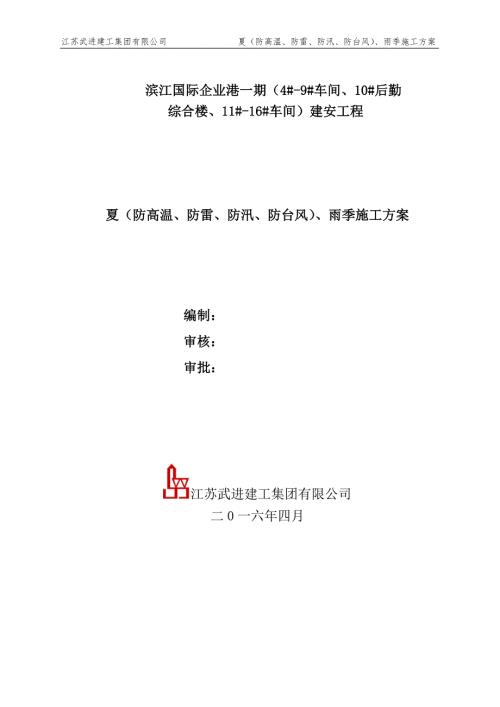 江苏武进建工集团有限公司　　夏（防高温、防雷、防汛、防台风）、雨季施工方案

滨江国际企业港一期（4#-9#车间、10#后勤综合楼、11#-16#车间）建安工程

夏（防高温、防雷、防汛、防台风）、雨季施工方案

编制：

审核：

审批：

江苏武进建工集团有限公司

二０一六年四月